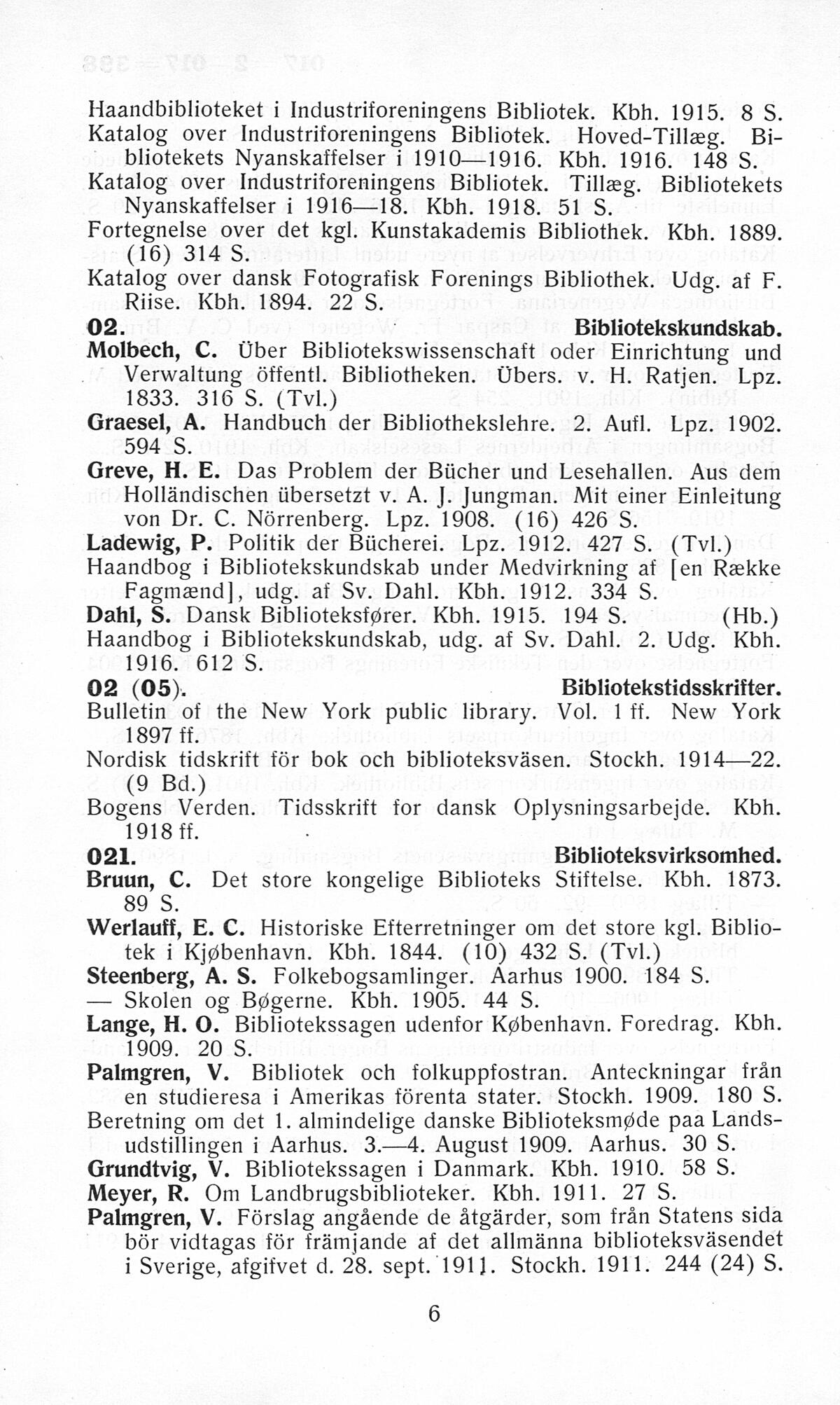 Haandbiblioteket i Industriforeningens Bibliotek. Kbh. 1915. 8 S.
Katalog over Industriforeningens Bibliotek. Hoved-Tillæg. Bibliotekets Nyanskaffelser i 1910—1916. Kbh. 1916. 148 S.
Katalog over Industriforeningens Bibliotek. Tillæg. Bibliotekets Nyanskaffelser i 1916—18. Kbh. 1918. 51 S.
Fortegnelse over det kgl. Kunstakademis Bibliothek. Kbh. 1889. (16) 314 S.
Katalog over dansk Fotografisk Forenings Bibliothek. Udg. af F. Riise. Kbh. 1894. 22 S.
02. Bibliotekskundskab.
Molbech, C. Über Bibliotekswissenschaft oder Einrichtung und Verwaltung öffentl. Bibliotheken. Übers. v. H. Ratjen. Lpz. 1833. 316 S. (Tvl.)
Graesel, A. Handbuch der Bibliothekslehre. 2. Aufl. Lpz. 1902. 594 S.
Greve, H. E. Das Problem der Bücher und Lesehallen. Aus dem Holländischen übersetzt v. A. J. Jungman. Mit einer Einleitung von Dr. C. Nörrenberg. Lpz. 1908. (16) 426 S.
Ladewig, P. Politik der Bücherei. Lpz. 1912. 427 S. (Tvl.)
Haandbog i Bibliotekskundskab under Medvirkning af [en Række Fagmænd], udg. af Sv. Dahl. Kbh. 1912. 334 S.
Dahl, S. Dansk Biblioteksfører. Kbh. 1915. 194 S. (Hb.)
Haandbog i Bibliotekskundskab, udg. af Sv. Dahl. 2. Udg. Kbh. 1916. 612 S.
02 (05). Bibliotekstidsskrifter.
Bulletin of the New York public library. Vol. 1 ff. New York 1897 ff.
Nordisk tidskrift för bok och biblioteksväsen. Stockh. 1914—22. (9 Bd.)
Bogens Verden. Tidsskrift for dansk Oplysningsarbejde. Kbh. 1918 ff.
021. Biblioteksvirksomhed.
Bruun, C. Det store kongelige Biblioteks Stiftelse. Kbh. 1873. 89 S.
Werlauff, E. C. Historiske Efterretninger om det store kgl. Bibliotek i Kjøbenhavn. Kbh. 1844. (10) 432 S. (Tvl.)
Steenberg, A. S. Folkebogsamlinger. Aarhus 1900. 184 S.
— Skolen og Bøgerne. Kbh. 1905. 44 S.
Lange, H. O. Bibliotekssagen udenfor København. Foredrag. Kbh. 1909. 20 S.
Palmgren, V. Bibliotek och folkuppfostran. Anteckningar från en studieresa i Amerikas förenta stater. Stockh. 1909. 180 S.
Beretning om det 1. almindelige danske Biblioteksmøde paa Landsudstillingen i Aarhus. 3.—4. August 1909. Aarhus. 30 S.
Grundtvig, V. Bibliotekssagen i Danmark. Kbh. 1910. 58 S.
Meyer, R. Om Landbrugsbiblioteker. Kbh. 1911. 27 S.
Palmgren, V. Förslag angående de åtgärder, som från Statens sida bör vidtagas för främjande af det allmänna biblioteksväsendet i Sverige, afgifvet d. 28. sept. 1911. Stockh. 1911. 244 (24) S.

6